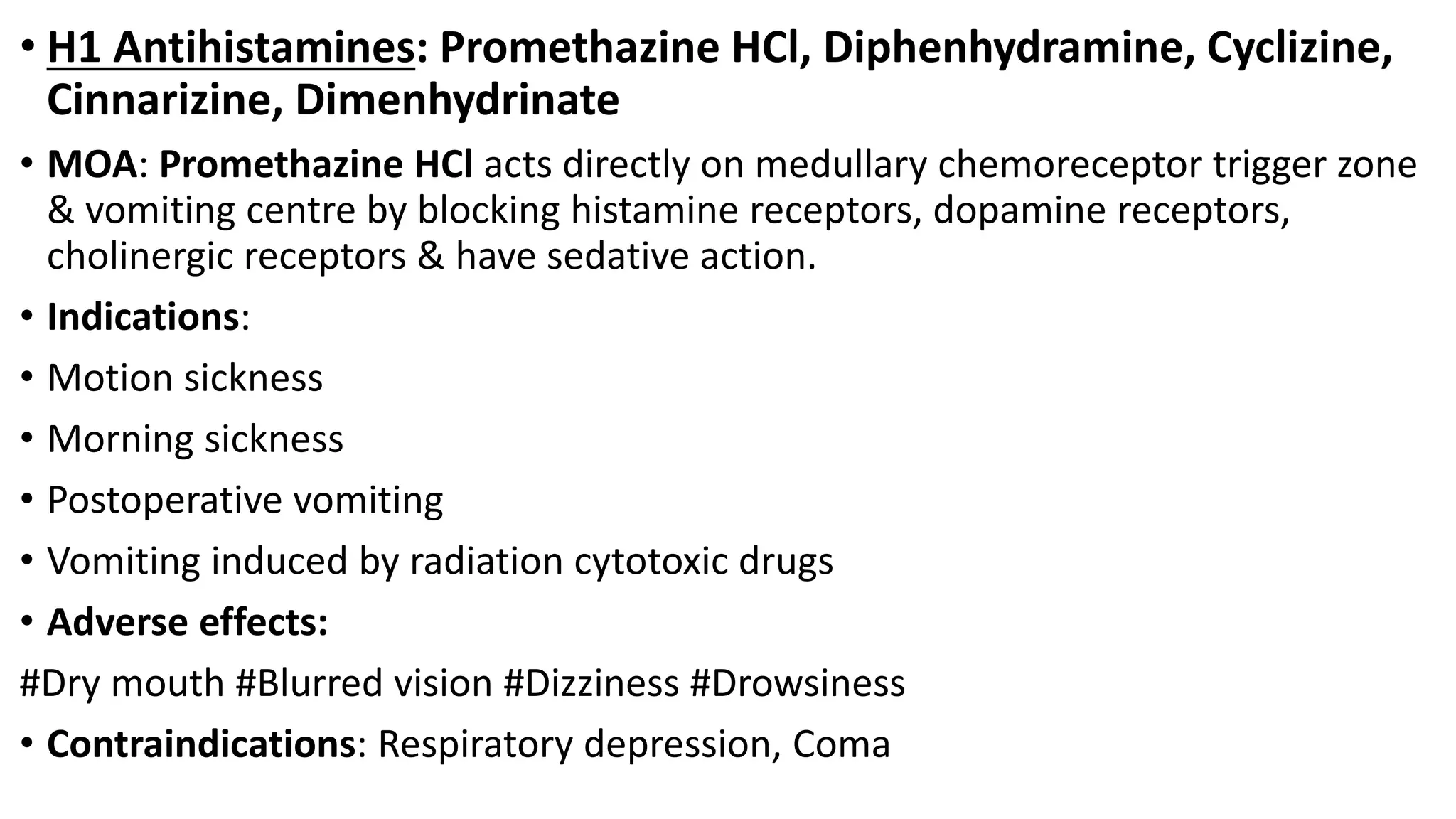 • H1 Antihistamines: Promethazine HCl, Diphenhydramine, Cyclizine, Cinnarizine, Dimenhydrinate

• MOA: Promethazine HCl acts directly on medullary chemoreceptor trigger zone & vomiting centre by blocking histamine receptors, dopamine receptors, cholinergic receptors & have sedative action.

• Indications:

• Motion sickness

• Morning sickness

• Postoperative vomiting

• Vomiting induced by radiation cytotoxic drugs

• Adverse effects:

#Dry mouth #Blurred vision #Dizziness #Drowsiness

• Contraindications: Respiratory depression, Coma